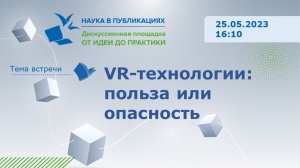 НАУКА В ПУБЛИКАЦИЯХ
Дискуссионная площадка
ОТ ИДЕИ ДО ПРАКТИКИ

25.05.2023
16:10

Тема встречи

VR-технологии: польза или опасность